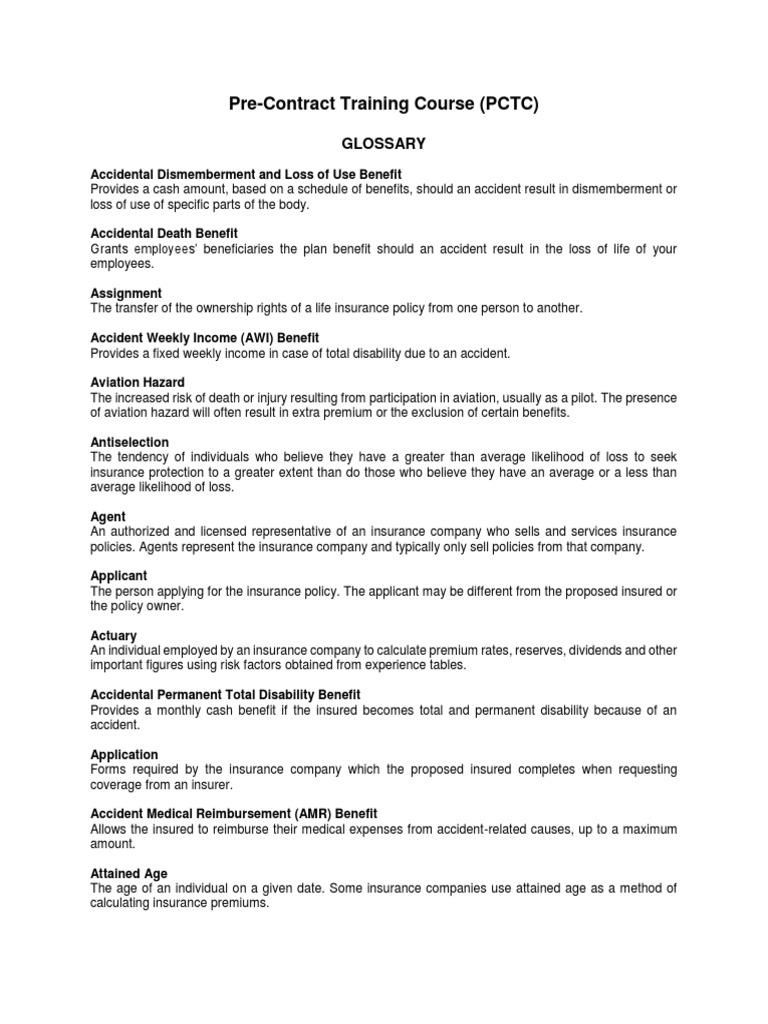 Pre-Contract Training Course (PCTC)

GLOSSARY

Accidental Dismemberment and Loss of Use Benefit
Provides a cash amount, based on a schedule of benefits, should an accident result in dismemberment or loss of use of specific parts of the body.

Accidental Death Benefit
Grants employees' beneficiaries the plan benefit should an accident result in the loss of life of your employees.

Assignment
The transfer of the ownership rights of a life insurance policy from one person to another.

Accident Weekly Income (AWI) Benefit
Provides a fixed weekly income in case of total disability due to an accident.

Aviation Hazard
The increased risk of death or injury resulting from participation in aviation, usually as a pilot. The presence of aviation hazard will often result in extra premium or the exclusion of certain benefits.

Antiselection
The tendency of individuals who believe they have a greater than average likelihood of loss to seek insurance protection to a greater extent than do those who believe they have an average or a less than average likelihood of loss.

Agent
An authorized and licensed representative of an insurance company who sells and services insurance policies. Agents represent the insurance company and typically only sell policies from that company.

Applicant
The person applying for the insurance policy. The applicant may be different from the proposed insured or the policy owner.

Actuary
An individual employed by an insurance company to calculate premium rates, reserves, dividends and other important figures using risk factors obtained from experience tables.

Accidental Permanent Total Disability Benefit
Provides a monthly cash benefit if the insured becomes total and permanent disability because of an accident.

Application
Forms required by the insurance company which the proposed insured completes when requesting coverage from an insurer.

Accident Medical Reimbursement (AMR) Benefit
Allows the insured to reimburse their medical expenses from accident-related causes, up to a maximum amount.

Attained Age
The age of an individual on a given date. Some insurance companies use attained age as a method of calculating insurance premiums.